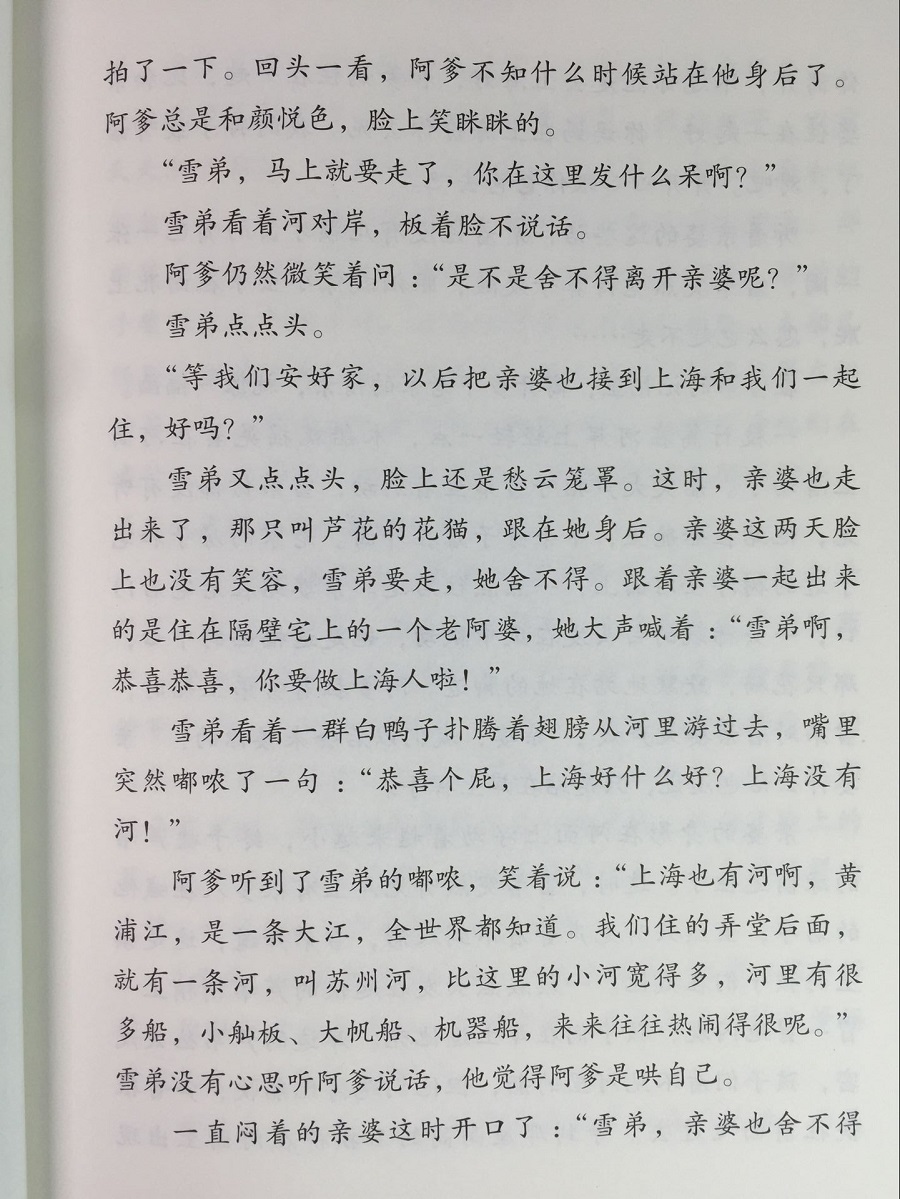 拍了一下。回头一看，阿爹不知什么时候站在他身后了。阿爹总是和颜悦色，脸上笑眯眯的。

“雪弟，马上就要走了，你在这里发什么呆啊？”

雪弟看着河对岸，板着脸不说话。

阿爹仍然微笑着问：“是不是舍不得离开亲婆呢？”

雪弟点点头。

“等我们安好家，以后把亲婆也接到上海和我们一起住，好吗？”

雪弟又点点头，脸上还是愁云笼罩。这时，亲婆也走出来了，那只叫芦花的花猫，跟在她身后。亲婆这两天脸上也没有笑容，雪弟要走，她舍不得。跟着亲婆一起出来的是住在隔壁宅上的一个老阿婆，她大声喊着：“雪弟啊，恭喜恭喜，你要做上海人啦！”

雪弟看着一群白鸭子扑腾着翅膀从河里游过去，嘴里突然嘟哝了一句：“恭喜个屁，上海好什么好？上海没有河！”

阿爹听到了雪弟的嘟哝，笑着说：“上海也有河啊，黄浦江，是一条大江，全世界都知道。我们住的弄堂后面，就有一条河，叫苏州河，比这里的小河宽得多，河里有很多船，小舢板、大帆船、机器船，来来往往热闹得很呢。”雪弟没有心思听阿爹说话，他觉得阿爹是哄自己。

一直闷着的亲婆这时开口了：“雪弟，亲婆也舍不得